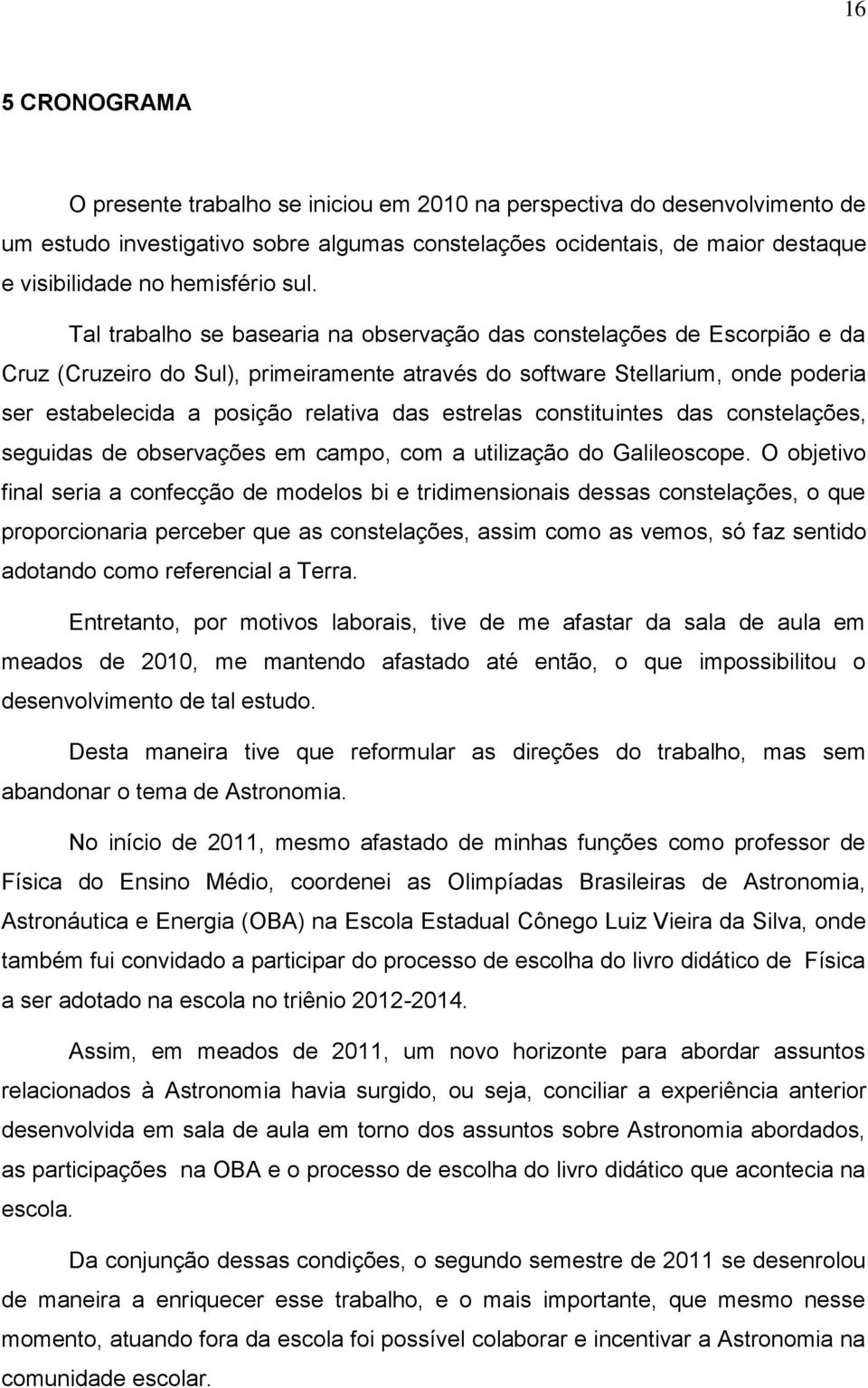 16

5 CRONOGRAMA

O presente trabalho se iniciou em 2010 na perspectiva do desenvolvimento de um estudo investigativo sobre algumas constelações ocidentais, de maior destaque e visibilidade no hemisfério sul.

Tal trabalho se basearia na observação das constelações de Escorpião e da Cruz (Cruzeiro do Sul), primeiramente através do software Stellarium, onde poderia ser estabelecida a posição relativa das estrelas constituintes das constelações, seguidas de observações em campo, com a utilização do Galileoscope. O objetivo final seria a confecção de modelos bi e tridimensionais dessas constelações, o que proporcionaria perceber que as constelações, assim como as vemos, só faz sentido adotando como referencial a Terra.

Entretanto, por motivos laborais, tive de me afastar da sala de aula em meados de 2010, me mantendo afastado até então, o que impossibilitou o desenvolvimento de tal estudo.

Desta maneira tive que reformular as direções do trabalho, mas sem abandonar o tema de Astronomia.

No início de 2011, mesmo afastado de minhas funções como professor de Física do Ensino Médio, coordenei as Olimpíadas Brasileiras de Astronomia, Astronáutica e Energia (OBA) na Escola Estadual Cônego Luiz Vieira da Silva, onde também fui convidado a participar do processo de escolha do livro didático de Física a ser adotado na escola no triênio 2012-2014.

Assim, em meados de 2011, um novo horizonte para abordar assuntos relacionados à Astronomia havia surgido, ou seja, conciliar a experiência anterior desenvolvida em sala de aula em torno dos assuntos sobre Astronomia abordados, as participações na OBA e o processo de escolha do livro didático que acontecia na escola.

Da conjunção dessas condições, o segundo semestre de 2011 se desenrolou de maneira a enriquecer esse trabalho, e o mais importante, que mesmo nesse momento, atuando fora da escola foi possível colaborar e incentivar a Astronomia na comunidade escolar.